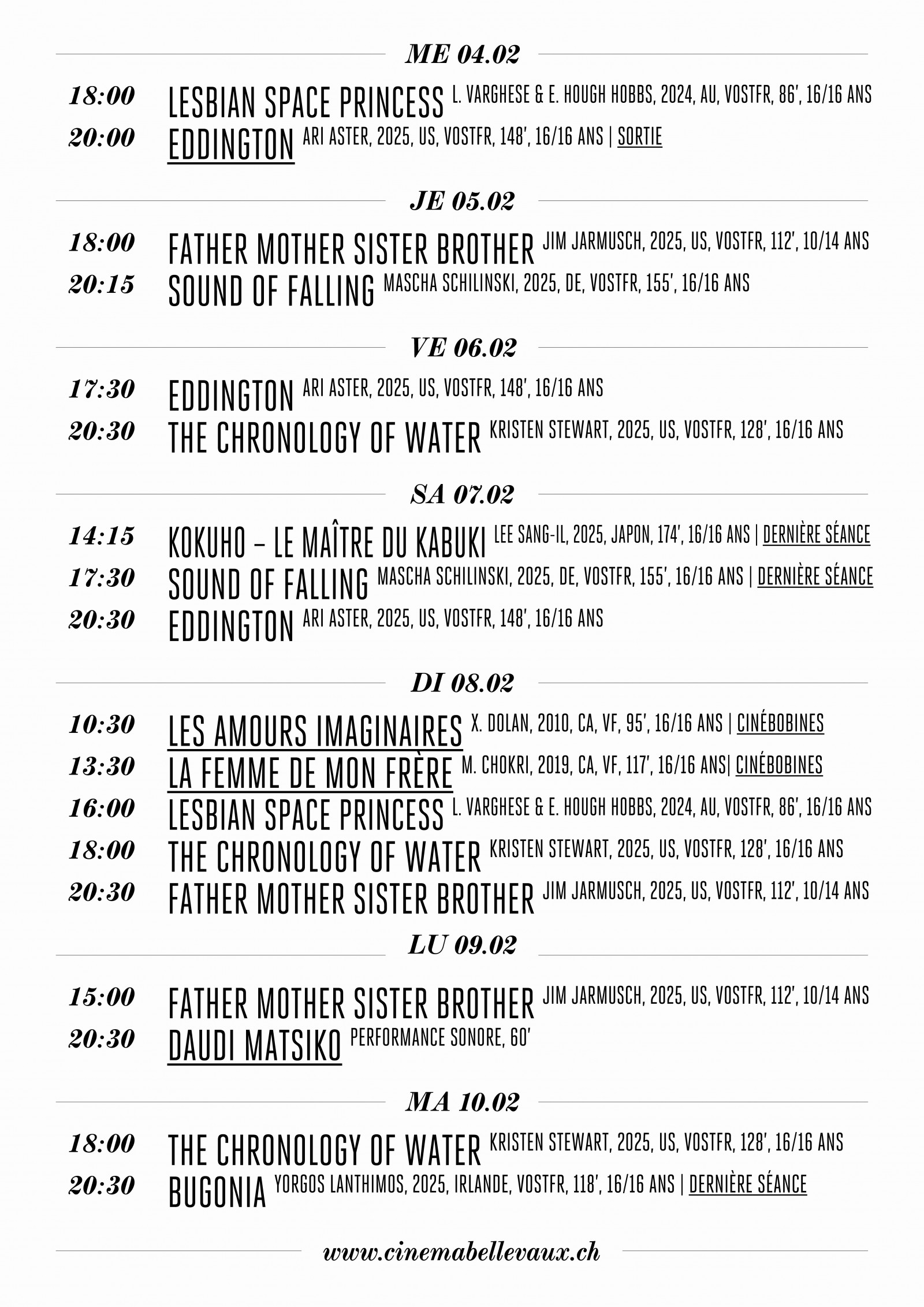 ME 04.02

18:00 LESBIAN SPACE PRINCESS L. VARGHESE & E. HOUGH HOBBS, 2024, AU, VOSTFR, 86', 16/16 ANS
20:00 EDDINGTON ARI ASTER, 2025, US, VOSTFR, 148', 16/16 ANS | SORTIE

JE 05.02

18:00 FATHER MOTHER SISTER BROTHER JIM JARMUSCH, 2025, US, VOSTFR, 112', 10/14 ANS
20:15 SOUND OF FALLING MASCHA SCHILINSKI, 2025, DE, VOSTFR, 155', 16/16 ANS

VE 06.02

17:30 EDDINGTON ARI ASTER, 2025, US, VOSTFR, 148', 16/16 ANS
20:30 THE CHRONOLOGY OF WATER KRISTEN STEWART, 2025, US, VOSTFR, 128', 16/16 ANS

SA 07.02

14:15 KOKUHO – LE MAÎTRE DU KABUKI LEE SANG-IL, 2025, JAPON, 174', 16/16 ANS | DERNIÈRE SÉANCE
17:30 SOUND OF FALLING MASCHA SCHILINSKI, 2025, DE, VOSTFR, 155', 16/16 ANS | DERNIÈRE SÉANCE
20:30 EDDINGTON ARI ASTER, 2025, US, VOSTFR, 148', 16/16 ANS

DI 08.02

10:30 LES AMOURS IMAGINAIRES X. DOLAN, 2010, CA, VF, 95', 16/16 ANS | CINÉBOBINES
13:30 LA FEMME DE MON FRÈRE M. CHOKRI, 2019, CA, VF, 117', 16/16 ANS| CINÉBOBINES
16:00 LESBIAN SPACE PRINCESS L. VARGHESE & E. HOUGH HOBBS, 2024, AU, VOSTFR, 86', 16/16 ANS
18:00 THE CHRONOLOGY OF WATER KRISTEN STEWART, 2025, US, VOSTFR, 128', 16/16 ANS
20:30 FATHER MOTHER SISTER BROTHER JIM JARMUSCH, 2025, US, VOSTFR, 112', 10/14 ANS

LU 09.02

15:00 FATHER MOTHER SISTER BROTHER JIM JARMUSCH, 2025, US, VOSTFR, 112', 10/14 ANS
20:30 DAUDI MATSIKO PERFORMANCE SONORE, 60'

MA 10.02

18:00 THE CHRONOLOGY OF WATER KRISTEN STEWART, 2025, US, VOSTFR, 128', 16/16 ANS
20:30 BUGONIA YORGOS LANTHIMOS, 2025, IRLANDE, VOSTFR, 118', 16/16 ANS | DERNIÈRE SÉANCE

www.cinemabellevaux.ch